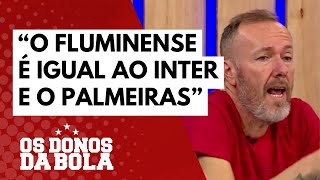 “O FLUMINENSE É IGUAL AO INTER E O PALMEIRAS”

OS DONOS DA BOLA